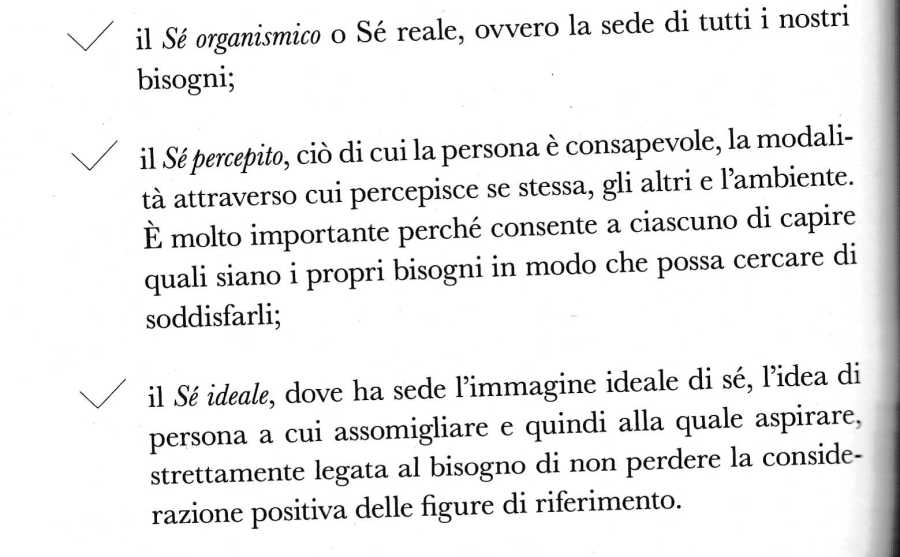 ✓ il Sé organismico o Sé reale, ovvero la sede di tutti i nostri bisogni;

✓ il Sé percepito, ciò di cui la persona è consapevole, la modalità attraverso cui percepisce se stessa, gli altri e l'ambiente. È molto importante perché consente a ciascuno di capire quali siano i propri bisogni in modo che possa cercare di soddisfarli;

✓ il Sé ideale, dove ha sede l'immagine ideale di sé, l'idea di persona a cui assomigliare e quindi alla quale aspirare, strettamente legata al bisogno di non perdere la considerazione positiva delle figure di riferimento.